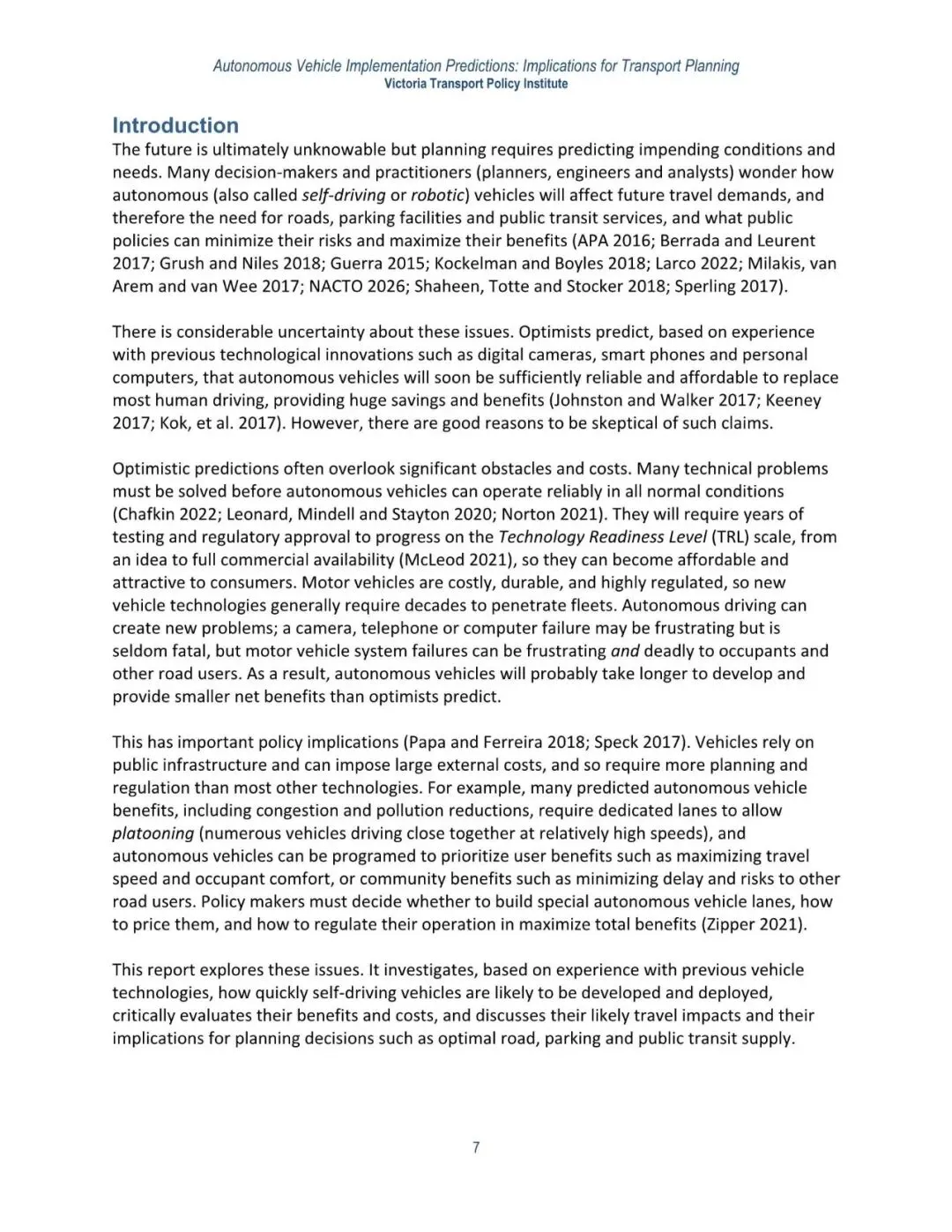 Autonomous Vehicle Implementation Predictions: Implications for Transport Planning
Victoria Transport Policy Institute

Introduction
The future is ultimately unknowable but planning requires predicting impending conditions and needs. Many decision-makers and practitioners (planners, engineers and analysts) wonder how autonomous (also called self-driving or robotic) vehicles will affect future travel demands, and therefore the need for roads, parking facilities and public transit services, and what public policies can minimize their risks and maximize their benefits (APA 2016; Berrada and Leurent 2017; Grush and Niles 2018; Guerra 2015; Kockelman and Boyles 2018; Larco 2022; Milakis, van Arem and van Wee 2017; NACTO 2026; Shaheen, Totte and Stocker 2018; Sperling 2017).

There is considerable uncertainty about these issues. Optimists predict, based on experience with previous technological innovations such as digital cameras, smart phones and personal computers, that autonomous vehicles will soon be sufficiently reliable and affordable to replace most human driving, providing huge savings and benefits (Johnston and Walker 2017; Keeney 2017; Kok, et al. 2017). However, there are good reasons to be skeptical of such claims.

Optimistic predictions often overlook significant obstacles and costs. Many technical problems must be solved before autonomous vehicles can operate reliably in all normal conditions (Chafkin 2022; Leonard, Mindell and Stayton 2020; Norton 2021). They will require years of testing and regulatory approval to progress on the Technology Readiness Level (TRL) scale, from an idea to full commercial availability (McLeod 2021), so they can become affordable and attractive to consumers. Motor vehicles are costly, durable, and highly regulated, so new vehicle technologies generally require decades to penetrate fleets. Autonomous driving can create new problems; a camera, telephone or computer failure may be frustrating but is seldom fatal, but motor vehicle system failures can be frustrating and deadly to occupants and other road users. As a result, autonomous vehicles will probably take longer to develop and provide smaller net benefits than optimists predict.

This has important policy implications (Papa and Ferreira 2018; Speck 2017). Vehicles rely on public infrastructure and can impose large external costs, and so require more planning and regulation than most other technologies. For example, many predicted autonomous vehicle benefits, including congestion and pollution reductions, require dedicated lanes to allow platooning (numerous vehicles driving close together at relatively high speeds), and autonomous vehicles can be programed to prioritize user benefits such as maximizing travel speed and occupant comfort, or community benefits such as minimizing delay and risks to other road users. Policy makers must decide whether to build special autonomous vehicle lanes, how to price them, and how to regulate their operation in maximize total benefits (Zipper 2021).

This report explores these issues. It investigates, based on experience with previous vehicle technologies, how quickly self-driving vehicles are likely to be developed and deployed, critically evaluates their benefits and costs, and discusses their likely travel impacts and their implications for planning decisions such as optimal road, parking and public transit supply.

7